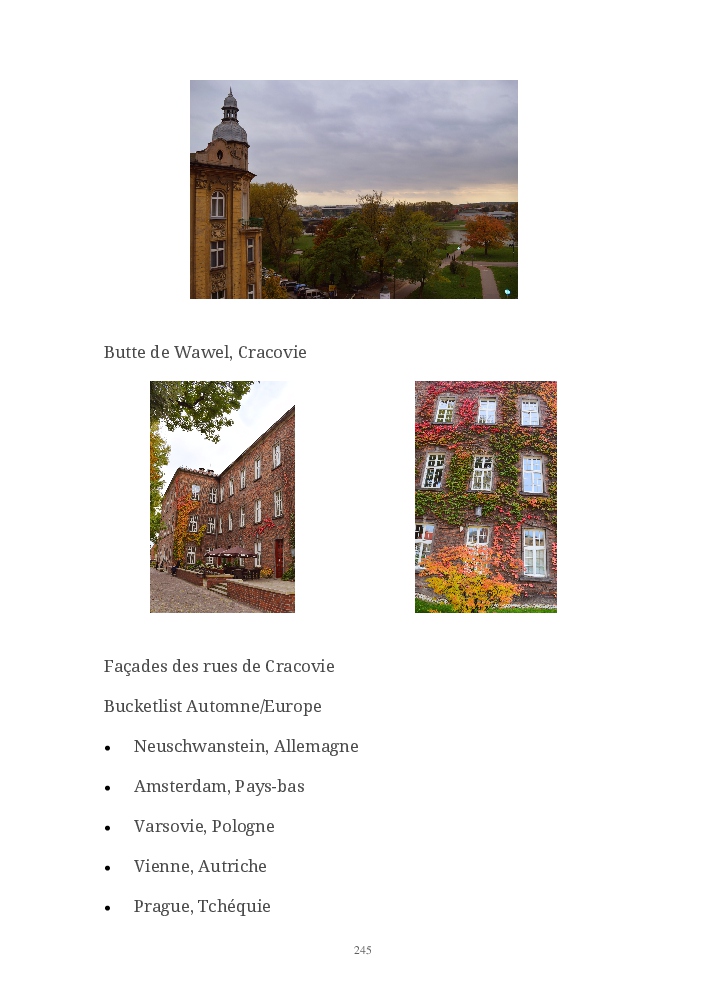 Butte de Wawel, Cracovie

Façades des rues de Cracovie

Bucketlist Automne/Europe

• Neuschwanstein, Allemagne
• Amsterdam, Pays-bas
• Varsovie, Pologne
• Vienne, Autriche
• Prague, Tchéquie

245